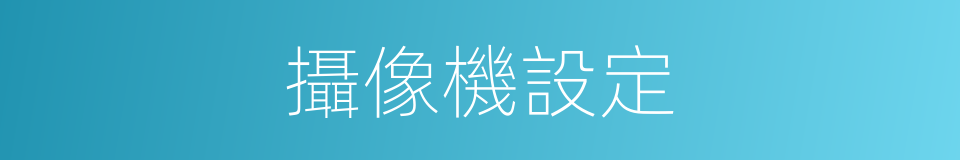 攝像機設定